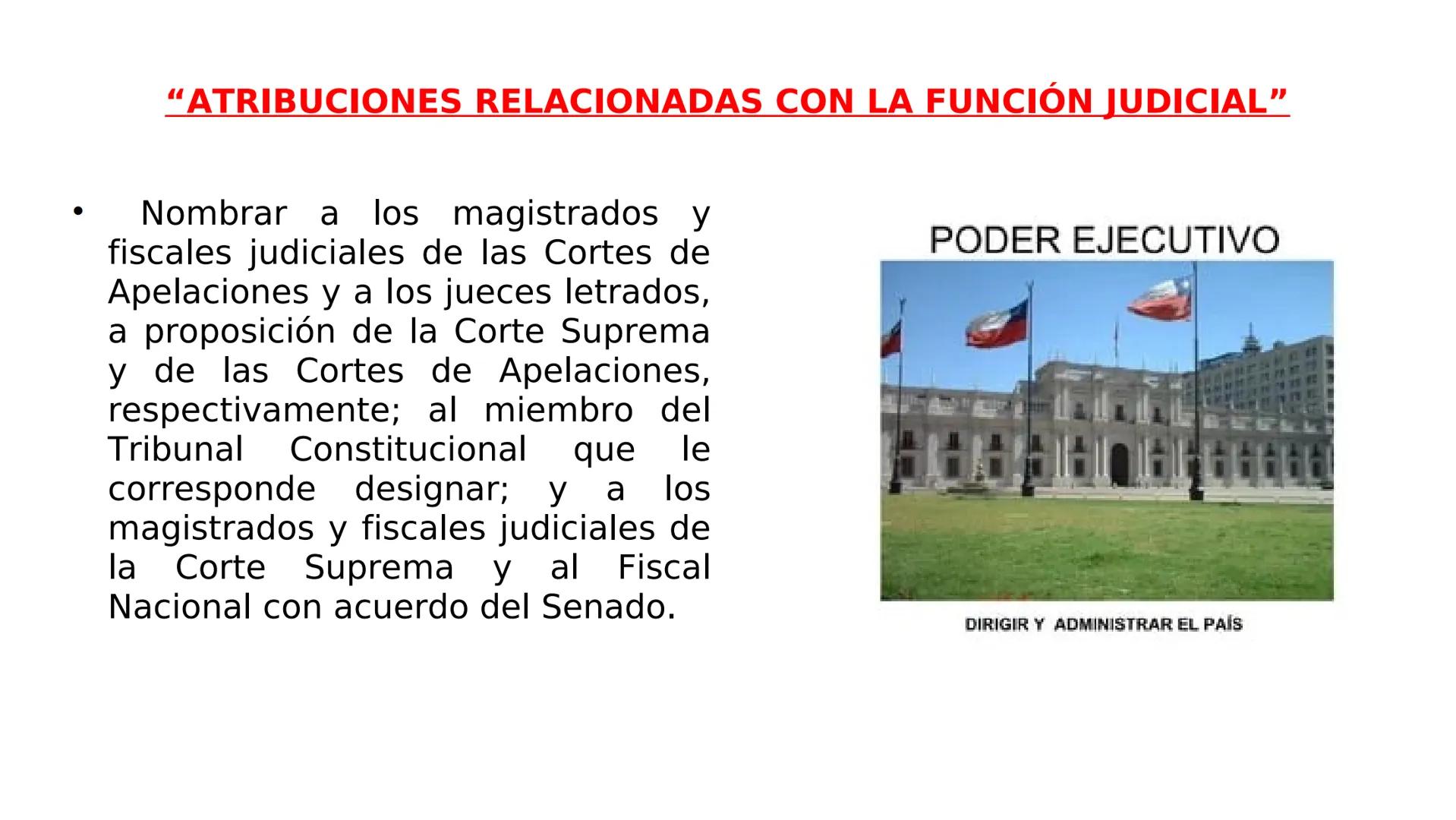 “ATRIBUCIONES RELACIONADAS CON LA FUNCIÓN JUDICIAL”

• Nombrar a los magistrados y fiscales judiciales de las Cortes de Apelaciones y a los jueces letrados, a proposición de la Corte Suprema y de las Cortes de Apelaciones, respectivamente; al miembro del Tribunal Constitucional que le corresponde designar; y a los magistrados y fiscales judiciales de la Corte Suprema y al Fiscal Nacional con acuerdo del Senado.

PODER EJECUTIVO

DIRIGIR Y ADMINISTRAR EL PAÍS